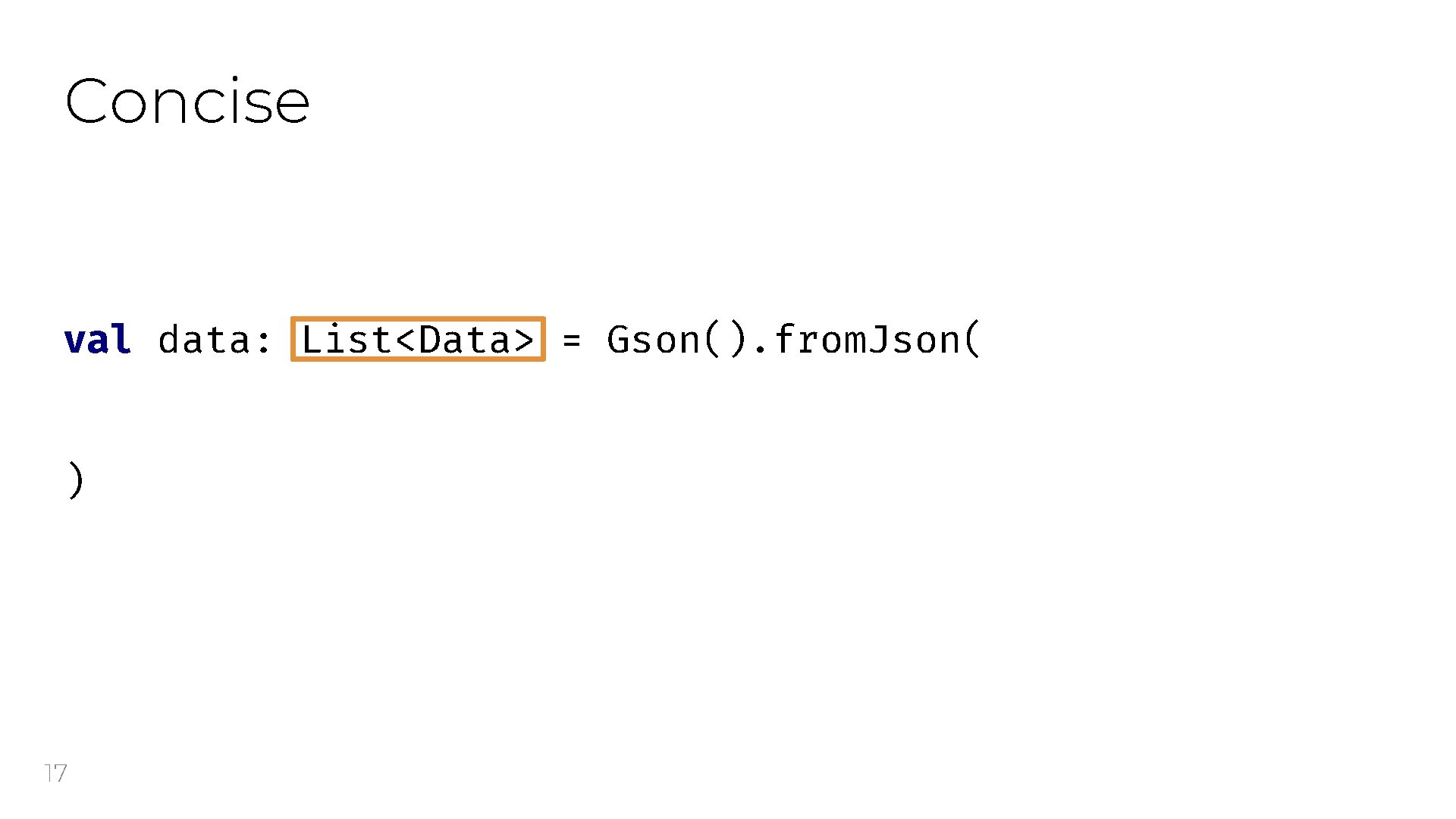 Concise

val data: List<Data> = Gson().fromJson(

)

17